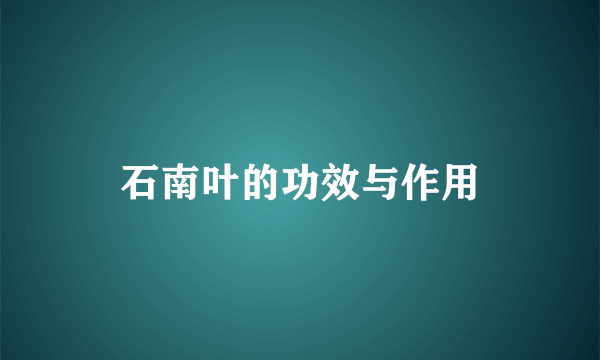 石南叶的功效与作用